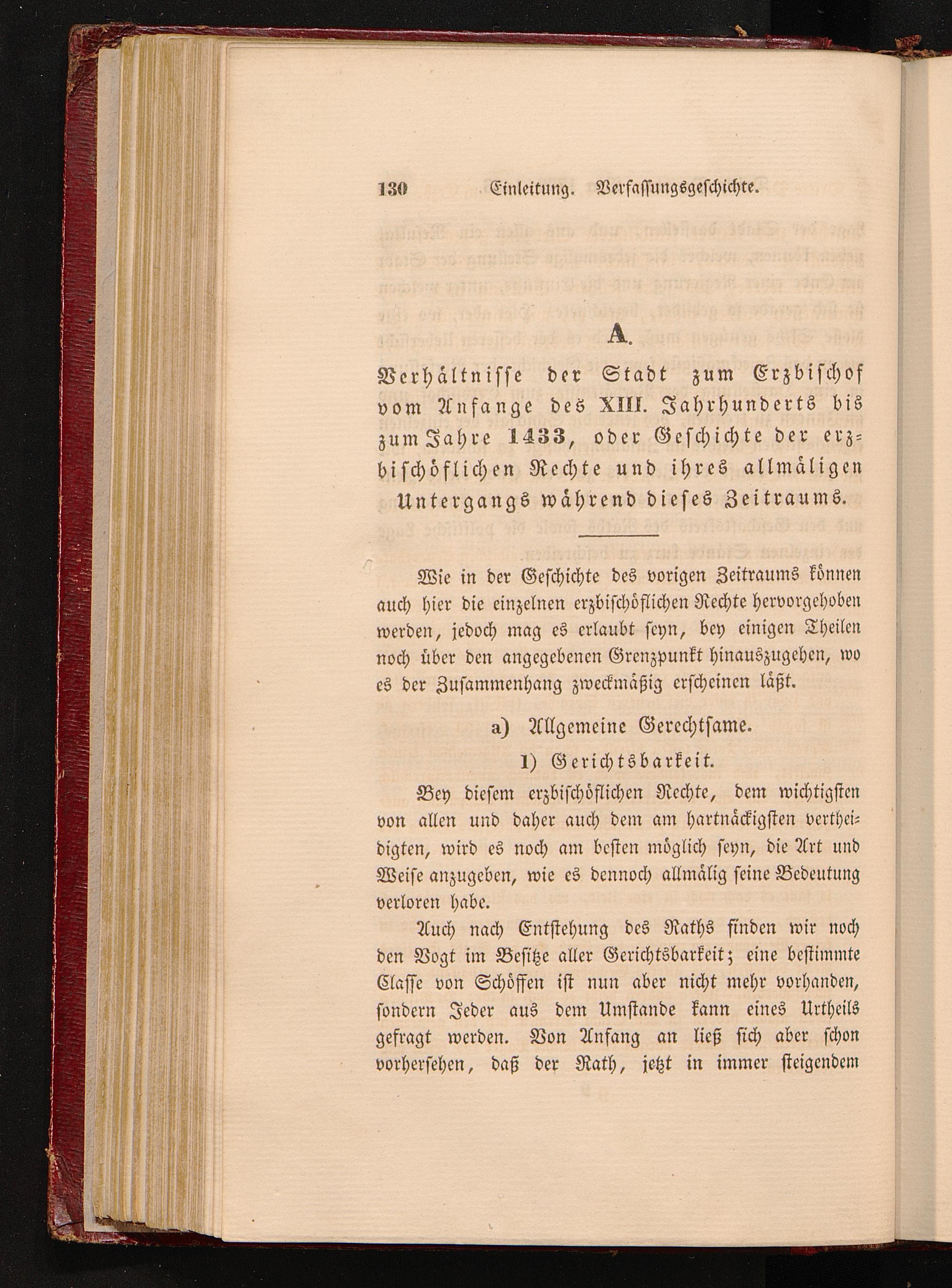 130 Einleitung. Verfassungsgeschichte.

A.

Verhältnisse der Stadt zum Erzbischof vom Anfange des XIII. Jahrhunderts bis zum Jahre 1433, oder Geschichte der erzbischöflichen Rechte und ihres allmäligen Untergangs während dieses Zeitraums.

Wie in der Geschichte des vorigen Zeitraums können auch hier die einzelnen erzbischöflichen Rechte hervorgehoben werden, jedoch mag es erlaubt seyn, bey einigen Theilen noch über den angegebenen Grenzpunkt hinauszugehen, wo es der Zusammenhang zweckmäßig erscheinen läßt.

a) Allgemeine Gerechtsame.

1) Gerichtsbarkeit.

Bey diesem erzbischöflichen Rechte, dem wichtigsten von allen und daher auch dem am hartnäckigsten vertheidigten, wird es noch am besten möglich seyn, die Art und Weise anzugeben, wie es dennoch allmälig seine Bedeutung verloren habe.

Auch nach Entstehung des Raths finden wir noch den Vogt im Besitze aller Gerichtsbarkeit; eine bestimmte Classe von Schöffen ist nun aber nicht mehr vorhanden, sondern Jeder aus dem Umstande kann eines Urtheils gefragt werden. Von Anfang an ließ sich aber schon vorhersehen, daß der Rath, jetzt in immer steigendem